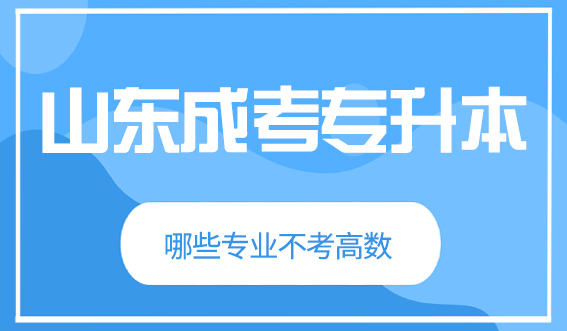 山东成考专升本

哪些专业不考高数